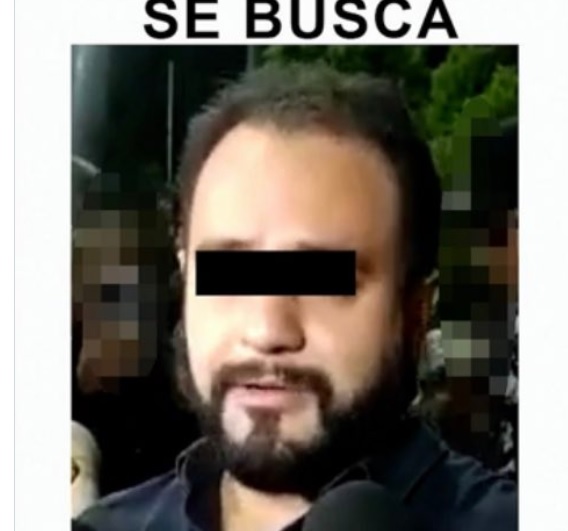 SE BUSCA